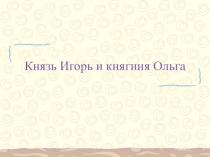 Князь Игорь и княгиня Ольга